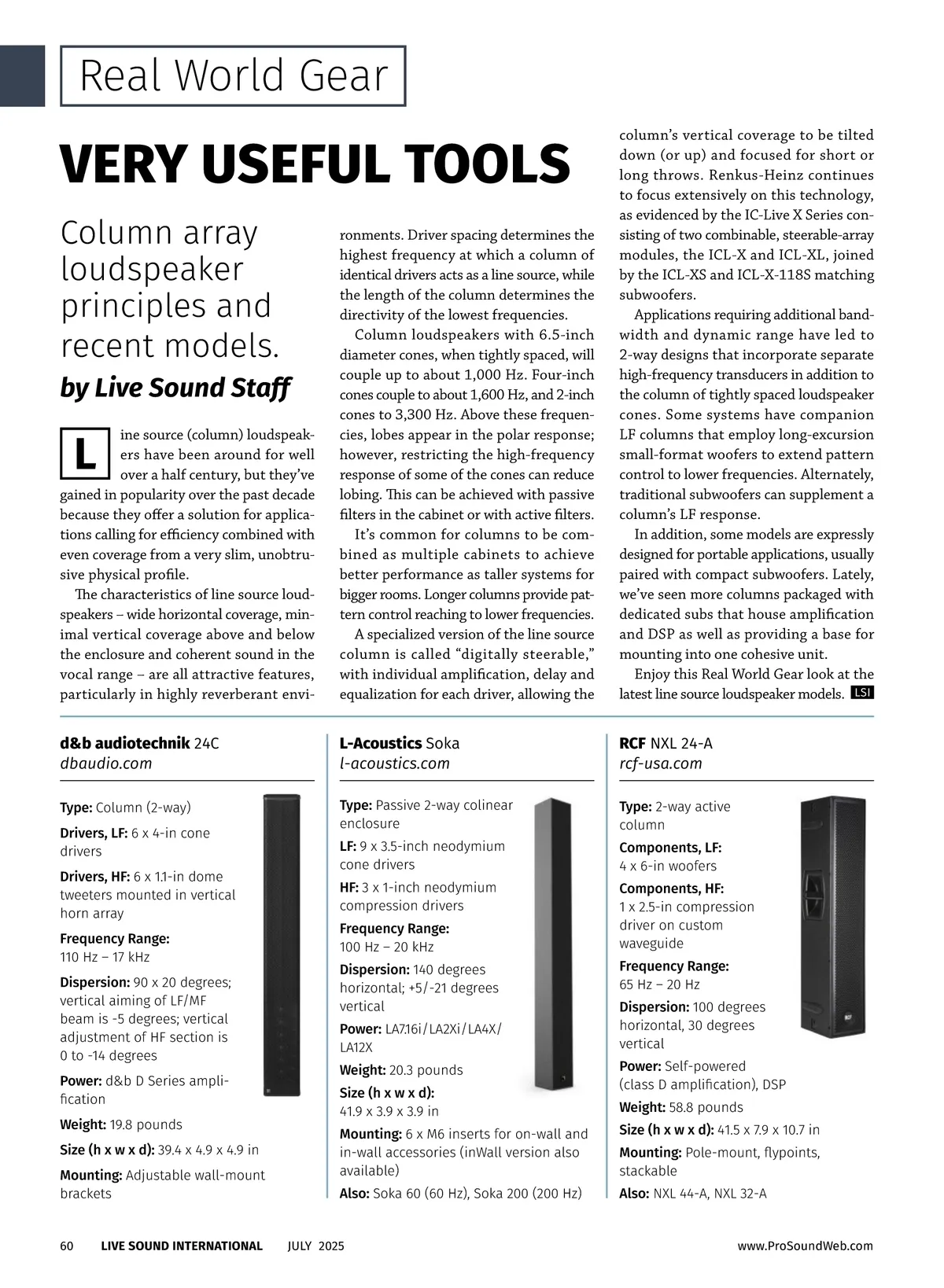 Real World Gear

VERY USEFUL TOOLS

Column array loudspeaker principles and recent models.

by Live Sound Staff

Line source (column) loudspeakers have been around for well over a half century, but they've gained in popularity over the past decade because they offer a solution for applications calling for efficiency combined with even coverage from a very slim, unobtrusive physical profile.

The characteristics of line source loudspeakers – wide horizontal coverage, minimal vertical coverage above and below the enclosure and coherent sound in the vocal range – are all attractive features, particularly in highly reverberant environments. Driver spacing determines the highest frequency at which a column of identical drivers acts as a line source, while the length of the column determines the directivity of the lowest frequencies.

Column loudspeakers with 6.5-inch diameter cones, when tightly spaced, will couple up to about 1,000 Hz. Four-inch cones couple to about 1,600 Hz, and 2-inch cones to 3,300 Hz. Above these frequencies, lobes appear in the polar response; however, restricting the high-frequency response of some of the cones can reduce lobing. This can be achieved with passive filters in the cabinet or with active filters.

It's common for columns to be combined as multiple cabinets to achieve better performance as taller systems for bigger rooms. Longer columns provide pattern control reaching to lower frequencies.

A specialized version of the line source column is called "digitally steerable," with individual amplification, delay and equalization for each driver, allowing the column's vertical coverage to be tilted down (or up) and focused for short or long throws. Renkus-Heinz continues to focus extensively on this technology, as evidenced by the IC-Live X Series consisting of two combinable, steerable-array modules, the ICL-X and ICL-XL, joined by the ICL-XS and ICL-X-118S matching subwoofers.

Applications requiring additional bandwidth and dynamic range have led to 2-way designs that incorporate separate high-frequency transducers in addition to the column of tightly spaced loudspeaker cones. Some systems have companion LF columns that employ long-excursion small-format woofers to extend pattern control to lower frequencies. Alternately, traditional subwoofers can supplement a column's LF response.

In addition, some models are expressly designed for portable applications, usually paired with compact subwoofers. Lately, we've seen more columns packaged with dedicated subs that house amplification and DSP as well as providing a base for mounting into one cohesive unit.

Enjoy this Real World Gear look at the latest line source loudspeaker models. LSI

d&b audiotechnik 24C
dbaudio.com

Type: Column (2-way)
Drivers, LF: 6 x 4-in cone drivers
Drivers, HF: 6 x 1.1-in dome tweeters mounted in vertical horn array
Frequency Range: 110 Hz – 17 kHz
Dispersion: 90 x 20 degrees; vertical aiming of LF/MF beam is -5 degrees; vertical adjustment of HF section is 0 to -14 degrees
Power: d&b D Series amplification
Weight: 19.8 pounds
Size (h x w x d): 39.4 x 4.9 x 4.9 in
Mounting: Adjustable wall-mount brackets

L-Acoustics Soka
l-acoustics.com

Type: Passive 2-way colinear enclosure
LF: 9 x 3.5-inch neodymium cone drivers
HF: 3 x 1-inch neodymium compression drivers
Frequency Range: 100 Hz – 20 kHz
Dispersion: 140 degrees horizontal; +5/-21 degrees vertical
Power: LA7.16i/LA2Xi/LA4X/LA12X
Weight: 20.3 pounds
Size (h x w x d): 41.9 x 3.9 x 3.9 in
Mounting: 6 x M6 inserts for on-wall and in-wall accessories (inWall version also available)
Also: Soka 60 (60 Hz), Soka 200 (200 Hz)

RCF NXL 24-A
rcf-usa.com

Type: 2-way active column
Components, LF: 4 x 6-in woofers
Components, HF: 1 x 2.5-in compression driver on custom waveguide
Frequency Range: 65 Hz – 20 Hz
Dispersion: 100 degrees horizontal, 30 degrees vertical
Power: Self-powered (class D amplification), DSP
Weight: 58.8 pounds
Size (h x w x d): 41.5 x 7.9 x 10.7 in
Mounting: Pole-mount, flypoints, stackable
Also: NXL 44-A, NXL 32-A

60 LIVE SOUND INTERNATIONAL JULY 2025 www.ProSoundWeb.com